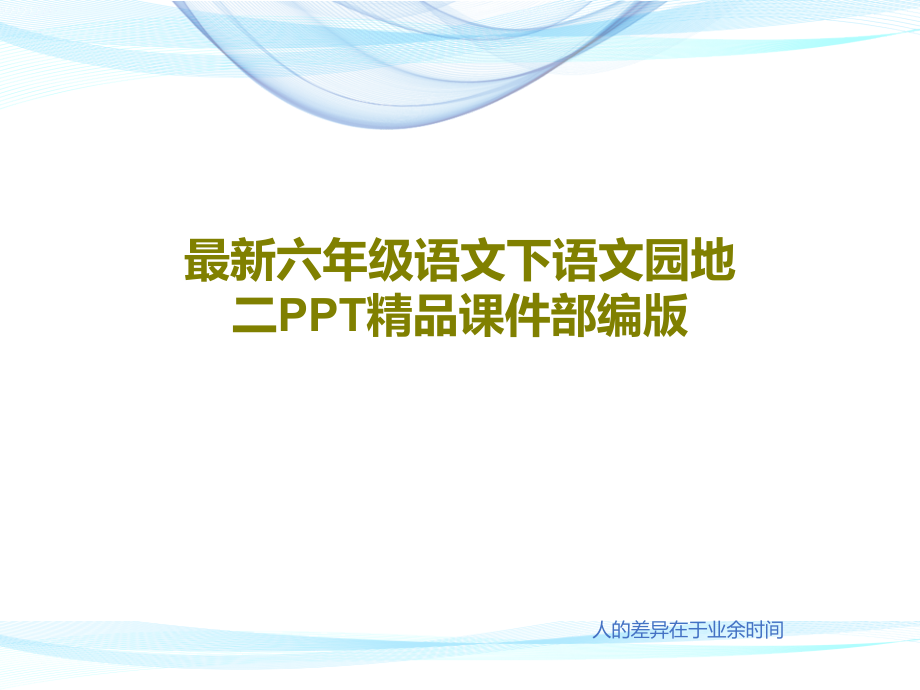 最新六年级语文下语文园地二PPT精品课件部编版

人的差异在于业余时间